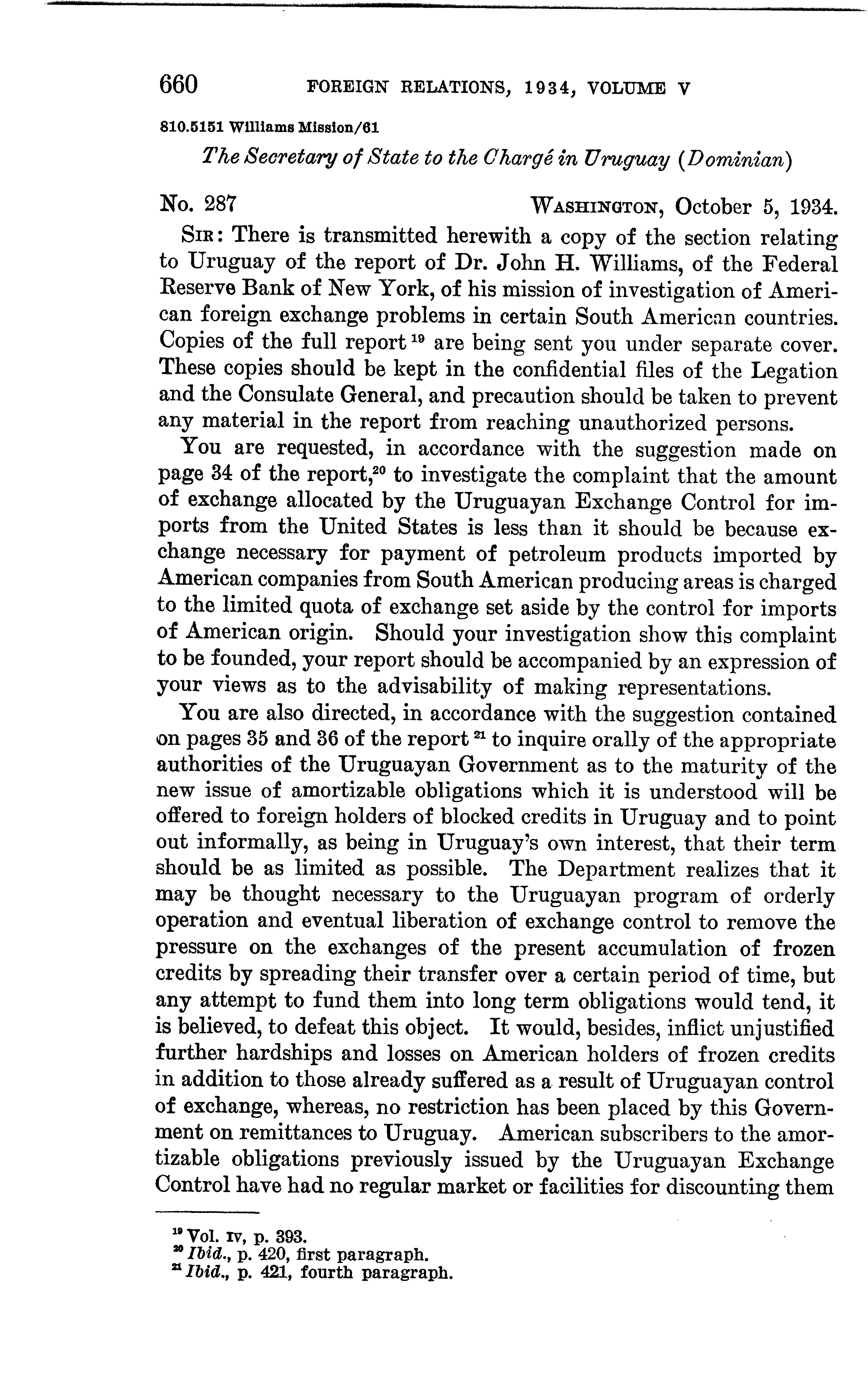 660 FOREIGN RELATIONS, 1934, VOLUME V

810.5151 Williams Mission/61

The Secretary of State to the Chargé in Uruguay (Dominian)

No. 287 WASHINGTON, October 5, 1934.

SIR: There is transmitted herewith a copy of the section relating to Uruguay of the report of Dr. John H. Williams, of the Federal Reserve Bank of New York, of his mission of investigation of American foreign exchange problems in certain South American countries. Copies of the full report $^{19}$ are being sent you under separate cover. These copies should be kept in the confidential files of the Legation and the Consulate General, and precaution should be taken to prevent any material in the report from reaching unauthorized persons.

You are requested, in accordance with the suggestion made on page 34 of the report,$^{20}$ to investigate the complaint that the amount of exchange allocated by the Uruguayan Exchange Control for imports from the United States is less than it should be because exchange necessary for payment of petroleum products imported by American companies from South American producing areas is charged to the limited quota of exchange set aside by the control for imports of American origin. Should your investigation show this complaint to be founded, your report should be accompanied by an expression of your views as to the advisability of making representations.

You are also directed, in accordance with the suggestion contained on pages 35 and 36 of the report $^{21}$ to inquire orally of the appropriate authorities of the Uruguayan Government as to the maturity of the new issue of amortizable obligations which it is understood will be offered to foreign holders of blocked credits in Uruguay and to point out informally, as being in Uruguay's own interest, that their term should be as limited as possible. The Department realizes that it may be thought necessary to the Uruguayan program of orderly operation and eventual liberation of exchange control to remove the pressure on the exchanges of the present accumulation of frozen credits by spreading their transfer over a certain period of time, but any attempt to fund them into long term obligations would tend, it is believed, to defeat this object. It would, besides, inflict unjustified further hardships and losses on American holders of frozen credits in addition to those already suffered as a result of Uruguayan control of exchange, whereas, no restriction has been placed by this Government on remittances to Uruguay. American subscribers to the amortizable obligations previously issued by the Uruguayan Exchange Control have had no regular market or facilities for discounting them

$^{19}$ Vol. IV, p. 393.
$^{20}$ Ibid., p. 420, first paragraph.
$^{21}$ Ibid., p. 421, fourth paragraph.